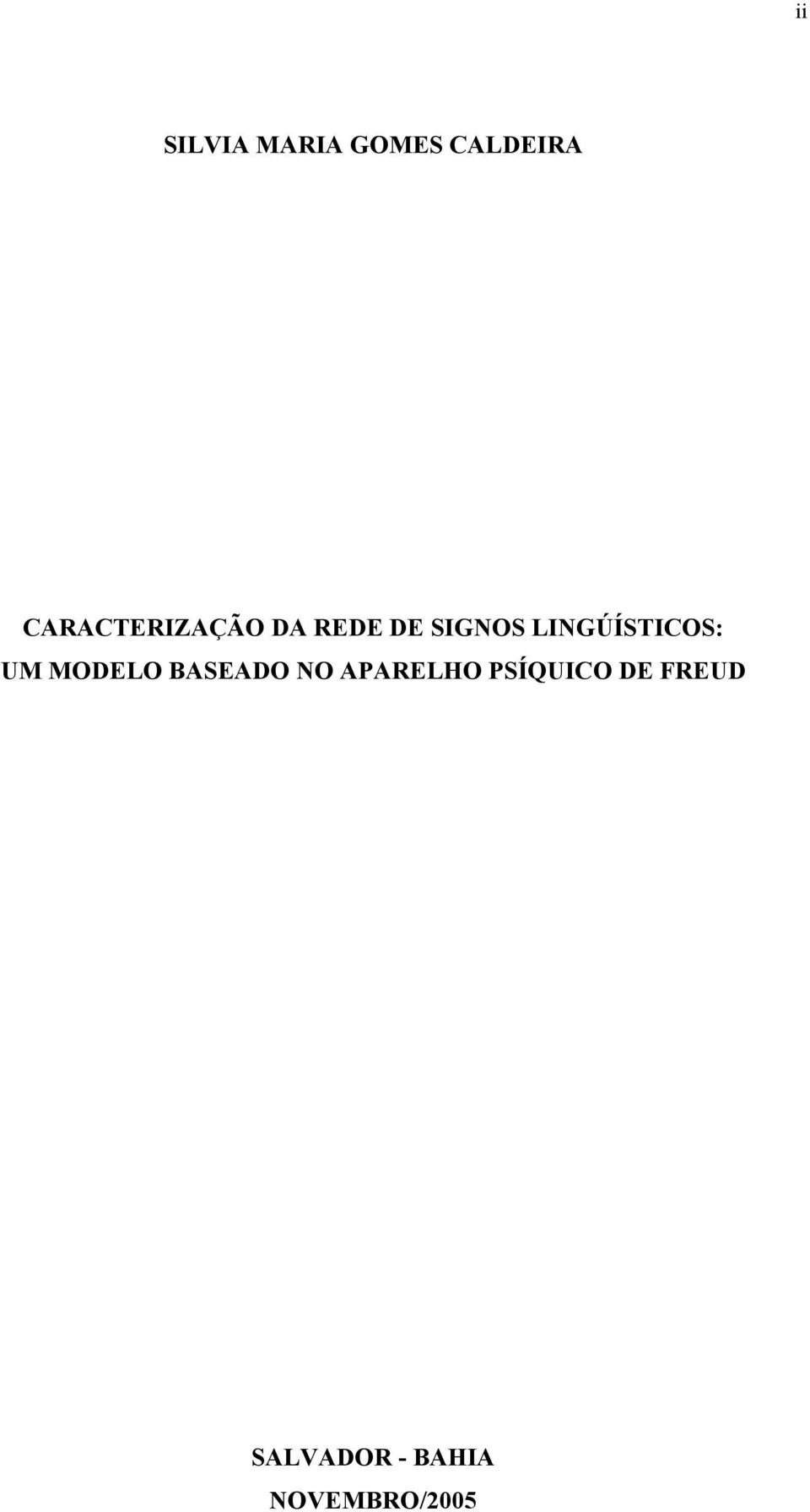 ii

SILVIA MARIA GOMES CALDEIRA

CARACTERIZAÇÃO DA REDE DE SIGNOS LINGÚÍSTICOS: UM MODELO BASEADO NO APARELHO PSÍQUICO DE FREUD

SALVADOR - BAHIA
NOVEMBRO/2005